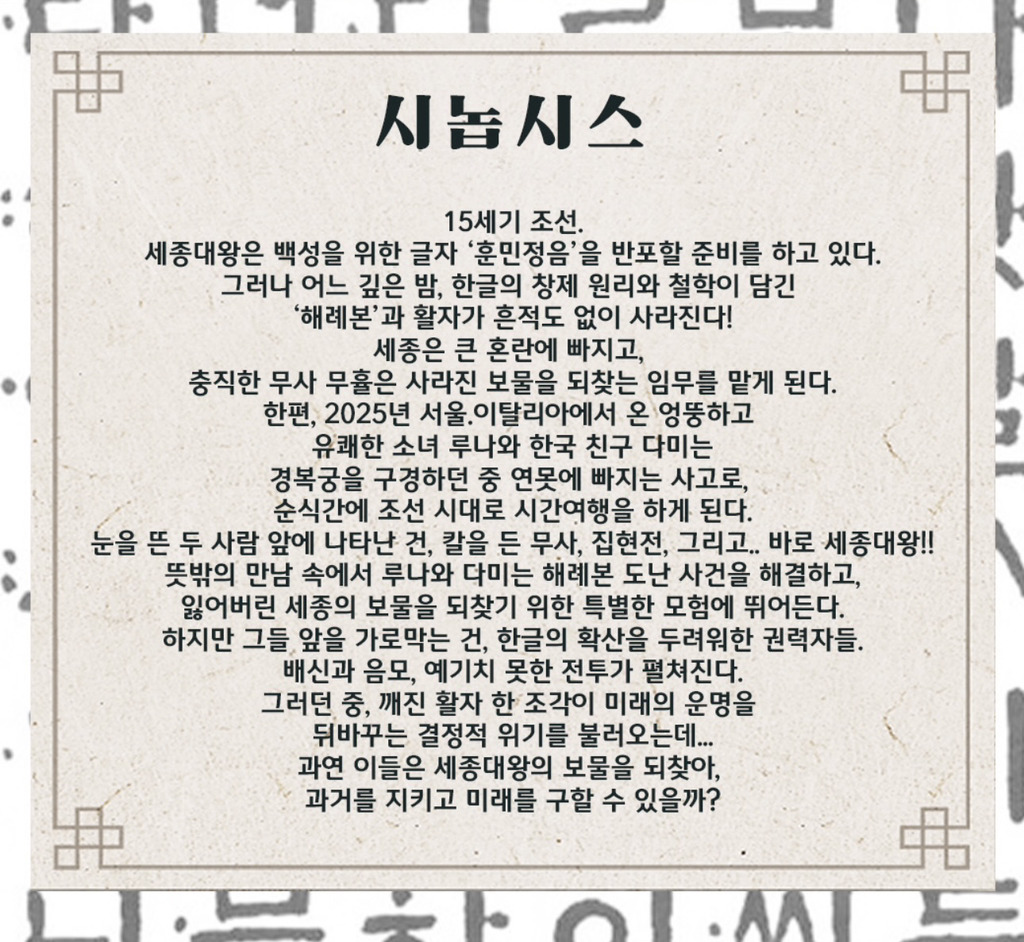 시놉시스

15세기 조선.
세종대왕은 백성을 위한 글자 ‘훈민정음’을 반포할 준비를 하고 있다.
그러나 어느 깊은 밤, 한글의 창제 원리와 철학이 담긴
‘해례본’과 활자가 흔적도 없이 사라진다!
세종은 큰 혼란에 빠지고,
충직한 무사 무휼은 사라진 보물을 되찾는 임무를 맡게 된다.
한편, 2025년 서울.이탈리아에서 온 엉뚱하고
유쾌한 소녀 루나와 한국 친구 다미는
경복궁을 구경하던 중 연못에 빠지는 사고로,
순식간에 조선 시대로 시간여행을 하게 된다.
눈을 뜬 두 사람 앞에 나타난 건, 칼을 든 무사, 집현전, 그리고.. 바로 세종대왕!!
뜻밖의 만남 속에서 루나와 다미는 해례본 도난 사건을 해결하고,
잃어버린 세종의 보물을 되찾기 위한 특별한 모험에 뛰어든다.
하지만 그들 앞을 가로막는 건, 한글의 확산을 두려워한 권력자들.
배신과 음모, 예기치 못한 전투가 펼쳐진다.
그러던 중, 깨진 활자 한 조각이 미래의 운명을
뒤바꾸는 결정적 위기를 불러오는데...
과연 이들은 세종대왕의 보물을 되찾아,
과거를 지키고 미래를 구할 수 있을까?